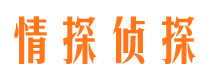 情探侦探